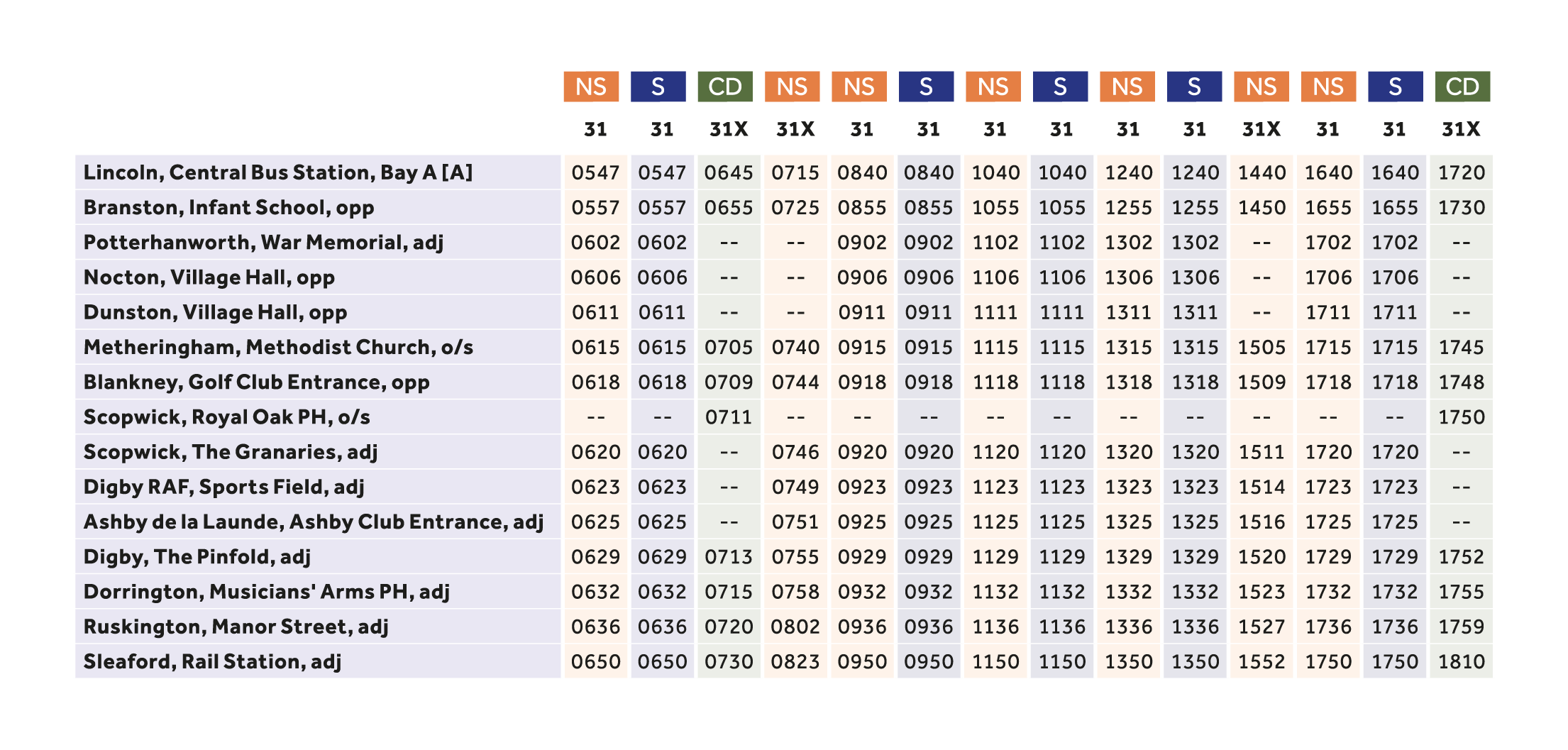 |  | NS | S | CD | NS | NS | S | NS | S | NS | S | NS | NS | S | CD |
|---|---|---|---|---|---|---|---|---|---|---|---|---|---|---|
|  | 31 | 31 | 31X | 31X | 31 | 31 | 31 | 31 | 31 | 31 | 31X | 31 | 31 | 31X |
| Lincoln, Central Bus Station, Bay A [A] | 0547 | 0547 | 0645 | 0715 | 0840 | 0840 | 1040 | 1040 | 1240 | 1240 | 1440 | 1640 | 1640 | 1720 |
| Branston, Infant School, opp | 0557 | 0557 | 0655 | 0725 | 0855 | 0855 | 1055 | 1055 | 1255 | 1255 | 1450 | 1655 | 1655 | 1730 |
| Potterhanworth, War Memorial, adj | 0602 | 0602 | -- | -- | 0902 | 0902 | 1102 | 1102 | 1302 | 1302 | -- | 1702 | 1702 | -- |
| Nocton, Village Hall, opp | 0606 | 0606 | -- | -- | 0906 | 0906 | 1106 | 1106 | 1306 | 1306 | -- | 1706 | 1706 | -- |
| Dunston, Village Hall, opp | 0611 | 0611 | -- | -- | 0911 | 0911 | 1111 | 1111 | 1311 | 1311 | -- | 1711 | 1711 | -- |
| Metheringham, Methodist Church, o/s | 0615 | 0615 | 0705 | 0740 | 0915 | 0915 | 1115 | 1115 | 1315 | 1315 | 1505 | 1715 | 1715 | 1745 |
| Blankney, Golf Club Entrance, opp | 0618 | 0618 | 0709 | 0744 | 0918 | 0918 | 1118 | 1118 | 1318 | 1318 | 1509 | 1718 | 1718 | 1748 |
| Scopwick, Royal Oak PH, o/s | -- | -- | 0711 | -- | -- | -- | -- | -- | -- | -- | -- | -- | -- | 1750 |
| Scopwick, The Granaries, adj | 0620 | 0620 | -- | 0746 | 0920 | 0920 | 1120 | 1120 | 1320 | 1320 | 1511 | 1720 | 1720 | -- |
| Digby RAF, Sports Field, adj | 0623 | 0623 | -- | 0749 | 0923 | 0923 | 1123 | 1123 | 1323 | 1323 | 1514 | 1723 | 1723 | -- |
| Ashby de la Launde, Ashby Club Entrance, adj | 0625 | 0625 | -- | 0751 | 0925 | 0925 | 1125 | 1125 | 1325 | 1325 | 1516 | 1725 | 1725 | -- |
| Digby, The Pinfold, adj | 0629 | 0629 | 0713 | 0755 | 0929 | 0929 | 1129 | 1129 | 1329 | 1329 | 1520 | 1729 | 1729 | 1752 |
| Dorrington, Musicians' Arms PH, adj | 0632 | 0632 | 0715 | 0758 | 0932 | 0932 | 1132 | 1132 | 1332 | 1332 | 1523 | 1732 | 1732 | 1755 |
| Ruskington, Manor Street, adj | 0636 | 0636 | 0720 | 0802 | 0936 | 0936 | 1136 | 1136 | 1336 | 1336 | 1527 | 1736 | 1736 | 1759 |
| Sleaford, Rail Station, adj | 0650 | 0650 | 0730 | 0823 | 0950 | 0950 | 1150 | 1150 | 1350 | 1350 | 1552 | 1750 | 1750 | 1810 |